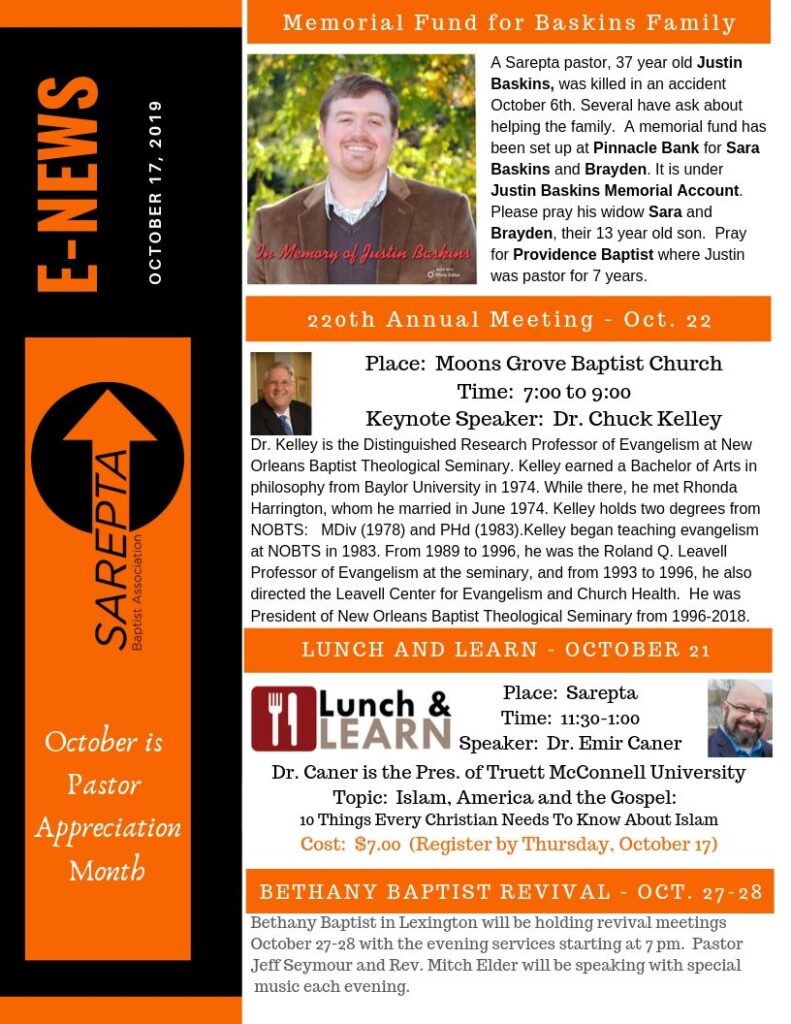 E-NEWS

OCTOBER 17, 2019

SAREPTA
Baptist Association

October is Pastor Appreciation Month

Memorial Fund for Baskins Family

In Memory of Justin Baskins

A Sarepta pastor, 37 year old Justin Baskins, was killed in an accident October 6th. Several have ask about helping the family. A memorial fund has been set up at Pinnacle Bank for Sara Baskins and Brayden. It is under Justin Baskins Memorial Account. Please pray his widow Sara and Brayden, their 13 year old son. Pray for Providence Baptist where Justin was pastor for 7 years.

220th Annual Meeting - Oct. 22

Place: Moons Grove Baptist Church
Time: 7:00 to 9:00
Keynote Speaker: Dr. Chuck Kelley

Dr. Kelley is the Distinguished Research Professor of Evangelism at New Orleans Baptist Theological Seminary. Kelley earned a Bachelor of Arts in philosophy from Baylor University in 1974. While there, he met Rhonda Harrington, whom he married in June 1974. Kelley holds two degrees from NOBTS: MDiv (1978) and PHd (1983).Kelley began teaching evangelism at NOBTS in 1983. From 1989 to 1996, he was the Roland Q. Leavell Professor of Evangelism at the seminary, and from 1993 to 1996, he also directed the Leavell Center for Evangelism and Church Health. He was President of New Orleans Baptist Theological Seminary from 1996-2018.

LUNCH AND LEARN - OCTOBER 21

Lunch & LEARN

Place: Sarepta
Time: 11:30-1:00
Speaker: Dr. Emir Caner

Dr. Caner is the Pres. of Truett McConnell University
Topic: Islam, America and the Gospel:
10 Things Every Christian Needs To Know About Islam
Cost: $7.00 (Register by Thursday, October 17)

BETHANY BAPTIST REVIVAL - OCT. 27-28

Bethany Baptist in Lexington will be holding revival meetings October 27-28 with the evening services starting at 7 pm. Pastor Jeff Seymour and Rev. Mitch Elder will be speaking with special music each evening.